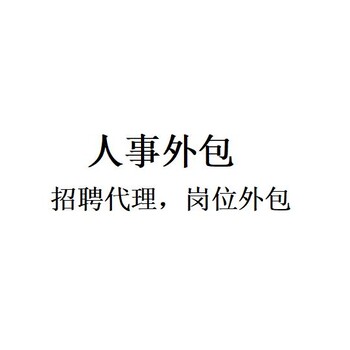 人事外包
招聘代理，岗位外包